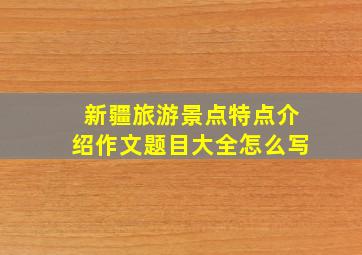 新疆旅游景点特点介绍作文题目大全怎么写